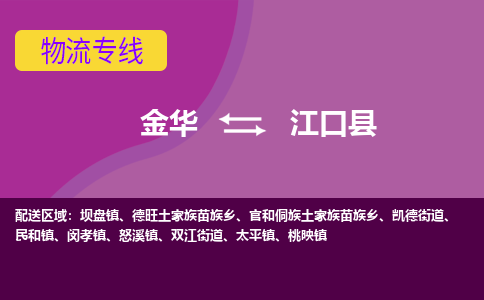 物流专线

金华 江口县

配送区域：坝盘镇、德旺土家族苗族乡、官和侗族土家族苗族乡、凯德街道、民和镇、闵孝镇、怒溪镇、双江街道、太平镇、桃映镇